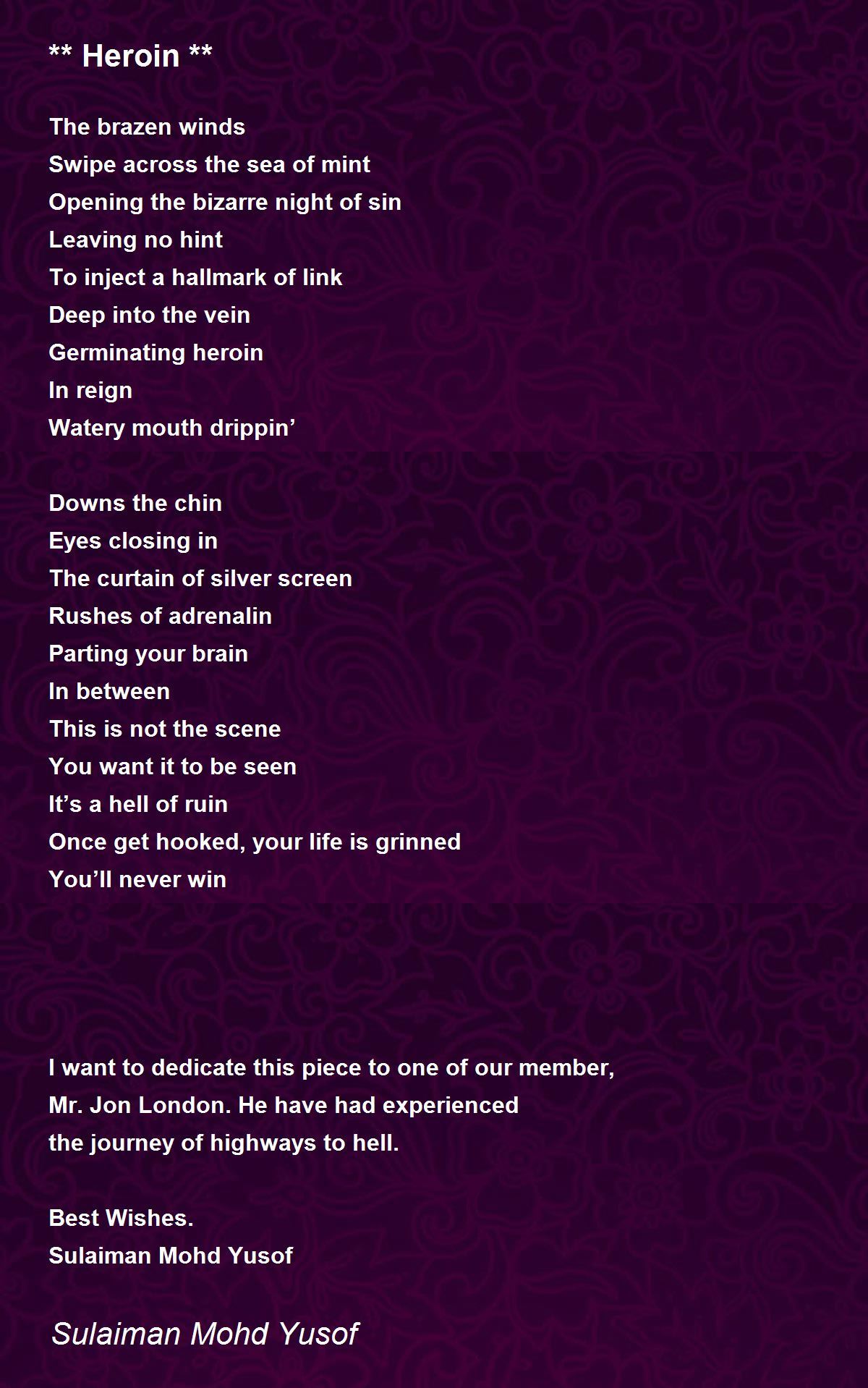 ** Heroin **

The brazen winds
Swipe across the sea of mint
Opening the bizarre night of sin
Leaving no hint
To inject a hallmark of link
Deep into the vein
Germinating heroin
In reign
Watery mouth drippin'

Downs the chin
Eyes closing in
The curtain of silver screen
Rushes of adrenalin
Parting your brain
In between
This is not the scene
You want it to be seen
It's a hell of ruin
Once get hooked, your life is grinned
You'll never win

I want to dedicate this piece to one of our member,
Mr. Jon London. He have had experienced
the journey of highways to hell.

Best Wishes.
Sulaiman Mohd Yusof

Sulaiman Mohd Yusof